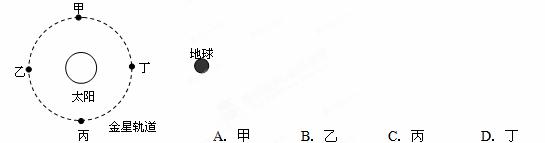 甲
乙
丁
太阳
丙
金星轨道
地球

A. 甲
B. 乙
C. 丙
D. 丁